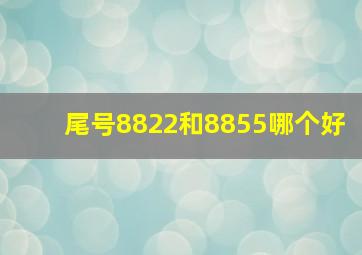 尾号8822和8855哪个好